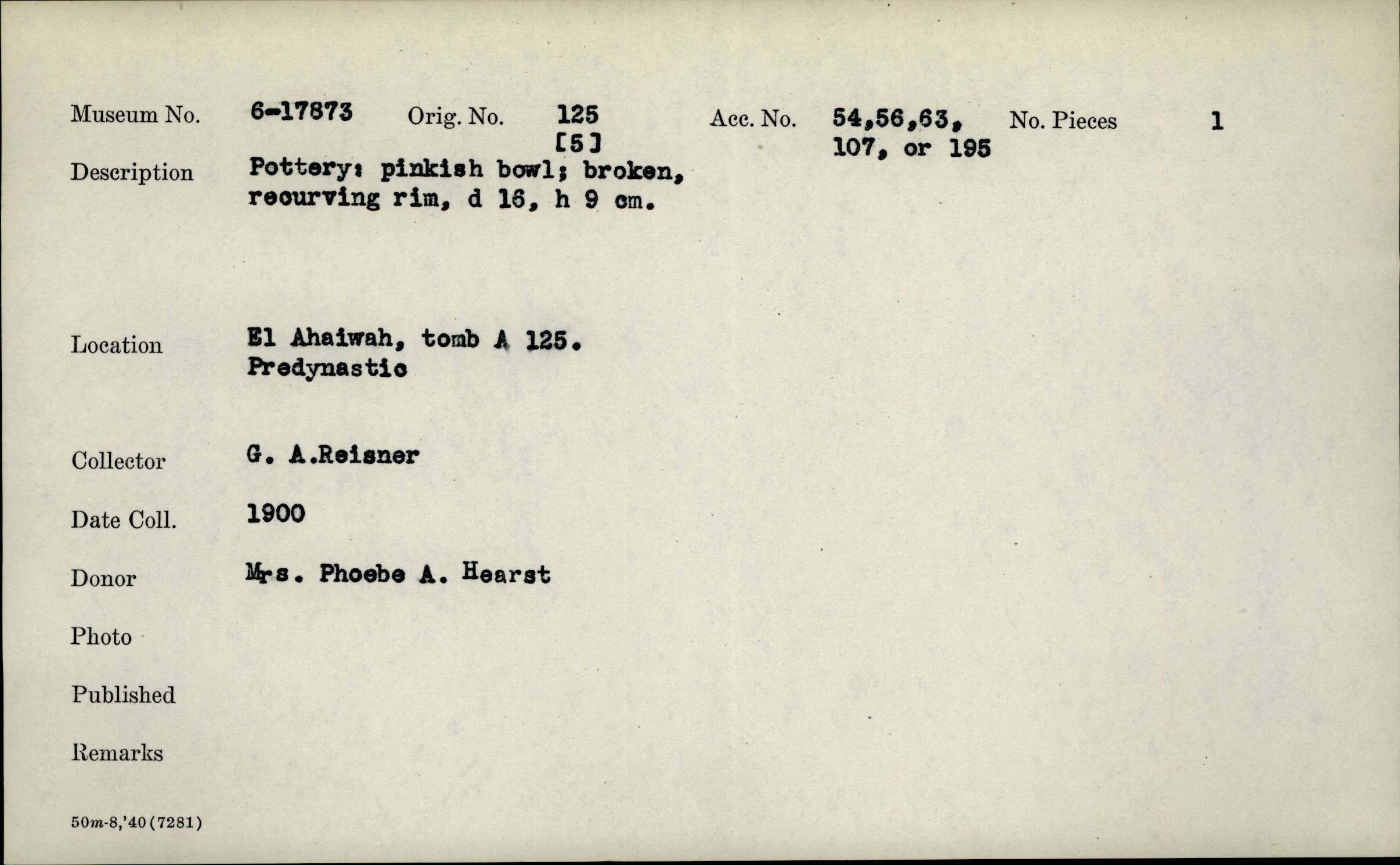 Museum No. 6-17873 Orig. No. 125 [5] Acc. No. 54,56,63, 107, or 195 No. Pieces 1

Description Pottery: pinkish bowl; broken, recurving rim, d 16, h 9 cm.

Location El Ahaiwah, tomb A 125. Predynastic

Collector G. A.Reisner

Date Coll. 1900

Donor Mrs. Phoebe A. Hearst

Photo

Published

Remarks

50m-8,'40(7281)